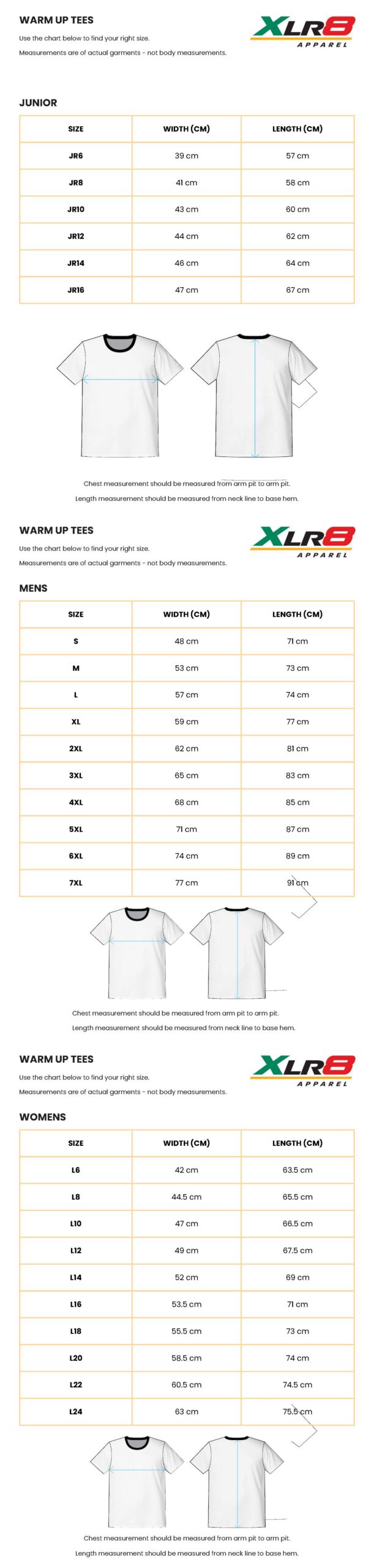 WARM UP TEES

Use the chart below to find your right size.

Measurements are of actual garments - not body measurements.

XLR8 APPAREL

JUNIOR

| SIZE | WIDTH (CM) | LENGTH (CM) |
|---|---|---|
| JR6 | 39 cm | 57 cm |
| JR8 | 41 cm | 58 cm |
| JR10 | 43 cm | 60 cm |
| JR12 | 44 cm | 62 cm |
| JR14 | 46 cm | 64 cm |
| JR16 | 47 cm | 67 cm |

Chest measurement should be measured from arm pit to arm pit.

Length measurement should be measured from neck line to base hem.

WARM UP TEES

Use the chart below to find your right size.

Measurements are of actual garments - not body measurements.

XLR8 APPAREL

MENS

| SIZE | WIDTH (CM) | LENGTH (CM) |
|---|---|---|
| S | 48 cm | 71 cm |
| M | 53 cm | 73 cm |
| L | 57 cm | 74 cm |
| XL | 59 cm | 77 cm |
| 2XL | 62 cm | 81 cm |
| 3XL | 65 cm | 83 cm |
| 4XL | 68 cm | 85 cm |
| 5XL | 71 cm | 87 cm |
| 6XL | 74 cm | 89 cm |
| 7XL | 77 cm | 91 cm |

Chest measurement should be measured from arm pit to arm pit.

Length measurement should be measured from neck line to base hem.

WARM UP TEES

Use the chart below to find your right size.

Measurements are of actual garments - not body measurements.

XLR8 APPAREL

WOMENS

| SIZE | WIDTH (CM) | LENGTH (CM) |
|---|---|---|
| L6 | 42 cm | 63.5 cm |
| L8 | 44.5 cm | 65.5 cm |
| L10 | 47 cm | 66.5 cm |
| L12 | 49 cm | 67.5 cm |
| L14 | 52 cm | 69 cm |
| L16 | 53.5 cm | 71 cm |
| L18 | 55.5 cm | 73 cm |
| L20 | 58.5 cm | 74 cm |
| L22 | 60.5 cm | 74.5 cm |
| L24 | 63 cm | 75.5 cm |

Chest measurement should be measured from arm pit to arm pit.

Length measurement should be measured from neck line to base hem.